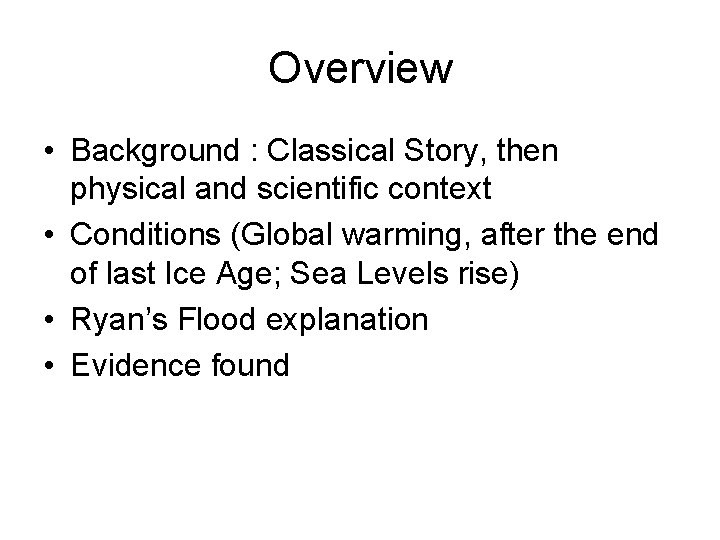 Overview

• Background : Classical Story, then physical and scientific context
• Conditions (Global warming, after the end of last Ice Age; Sea Levels rise)
• Ryan's Flood explanation
• Evidence found